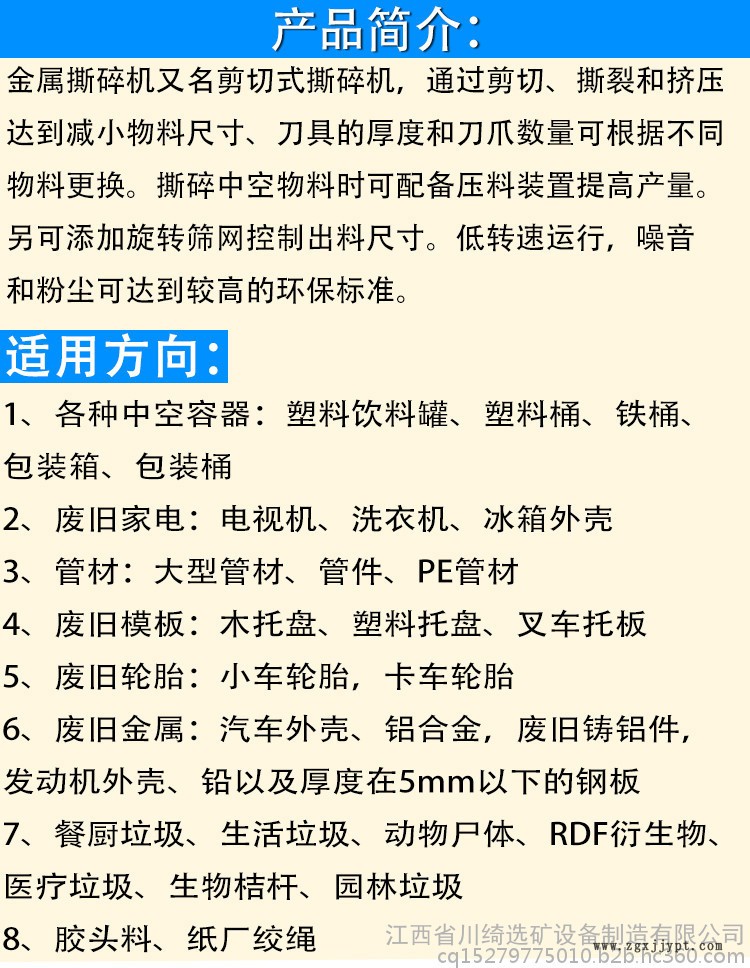 产品简介:

金属撕碎机又名剪切式撕碎机，通过剪切、撕裂和挤压达到减小物料尺寸、刀具的厚度和刀爪数量可根据不同物料更换。撕碎中空物料时可配备压料装置提高产量。另可添加旋转筛网控制出料尺寸。低转速运行，噪音和粉尘可达到较高的环保标准。

适用方向:

1、各种中空容器：塑料饮料罐、塑料桶、铁桶、包装箱、包装桶

2、废旧家电：电视机、洗衣机、冰箱外壳

3、管材：大型管材、管件、PE管材

4、废旧模板：木托盘、塑料托盘、叉车托板

5、废旧轮胎：小车轮胎，卡车轮胎

6、废旧金属：汽车外壳、铝合金，废旧铸铝件，发动机外壳、铅以及厚度在5mm以下的钢板

7、餐厨垃圾、生活垃圾、动物尸体、RDF衍生物、医疗垃圾、生物桔杆、园林垃圾

8、胶头料、纸厂绞绳

江西省川绮选矿设备制造有限公司
www.zgxjjypt.com

cq15279775010.b2b.hc360.com